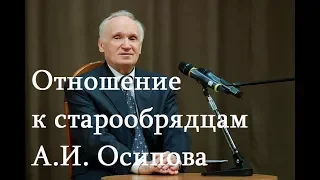 Отношение к старообрядцам А.И. Осипова